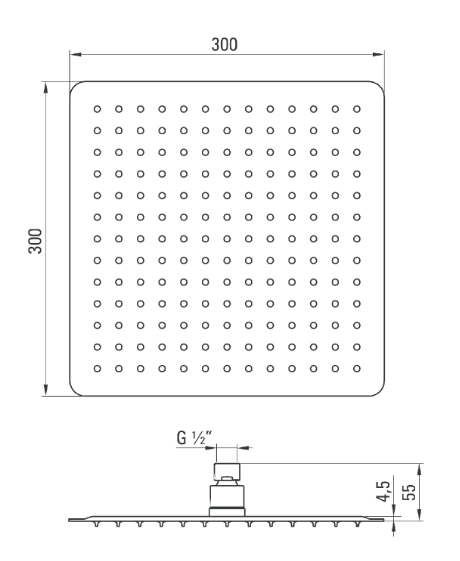 300

300

G ½"

4,5

55